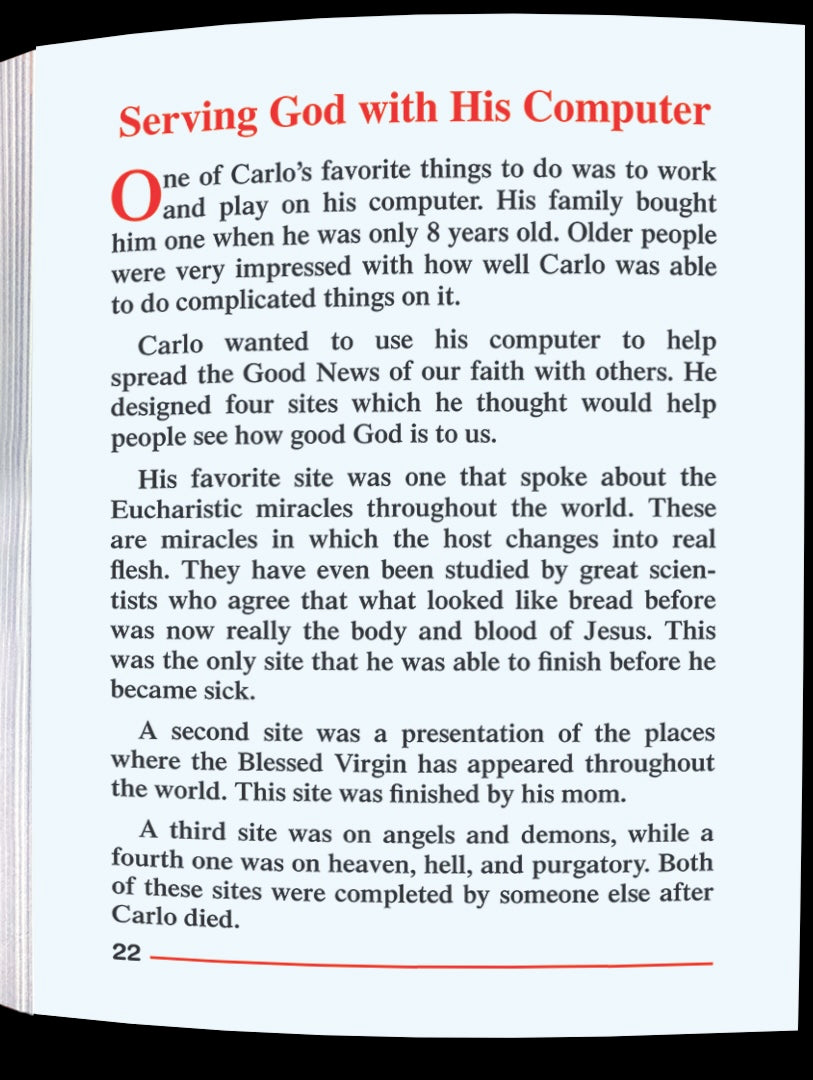 Serving God with His Computer

One of Carlo's favorite things to do was to work and play on his computer. His family bought him one when he was only 8 years old. Older people were very impressed with how well Carlo was able to do complicated things on it.

Carlo wanted to use his computer to help spread the Good News of our faith with others. He designed four sites which he thought would help people see how good God is to us.

His favorite site was one that spoke about the Eucharistic miracles throughout the world. These are miracles in which the host changes into real flesh. They have even been studied by great scientists who agree that what looked like bread before was now really the body and blood of Jesus. This was the only site that he was able to finish before he became sick.

A second site was a presentation of the places where the Blessed Virgin has appeared throughout the world. This site was finished by his mom.

A third site was on angels and demons, while a fourth one was on heaven, hell, and purgatory. Both of these sites were completed by someone else after Carlo died.

22